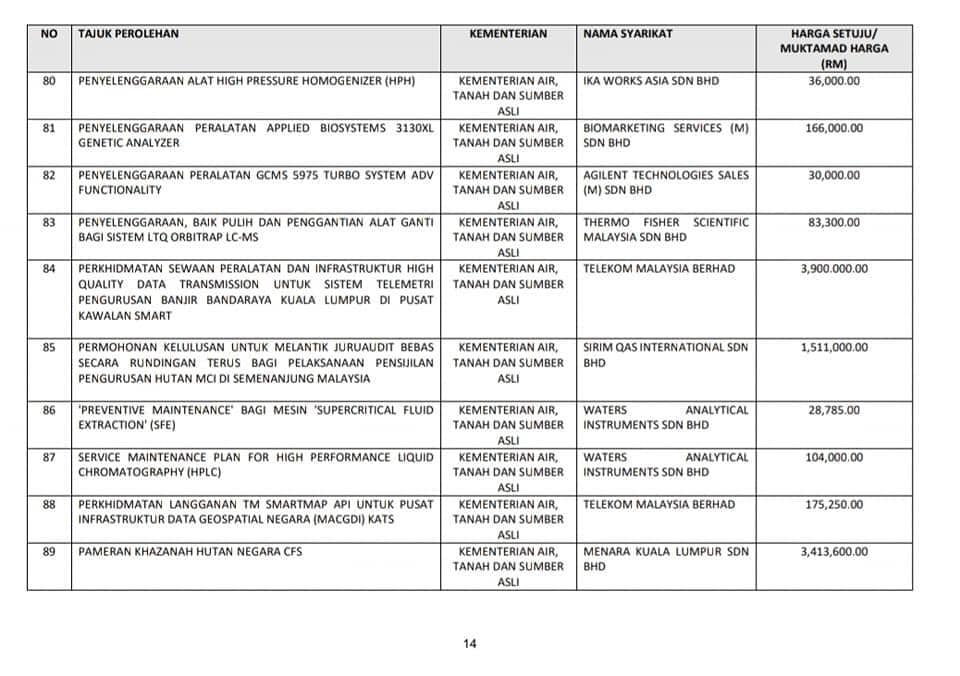 | NO | TAJUK PEROLEHAN | KEMENTERIAN | NAMA SYARIKAT | HARGA SETUJU/ MUKTAMAD HARGA (RM) |
|---|---|---|---|---|
| 80 | PENYELENGGARAAN ALAT HIGH PRESSURE HOMOGENIZER (HPH) | KEMENTERIAN AIR, TANAH DAN SUMBER ASLI | IKA WORKS ASIA SDN BHD | 36,000.00 |
| 81 | PENYELENGGARAAN PERALATAN APPLIED BIOSYSTEMS 3130XL GENETIC ANALYZER | KEMENTERIAN AIR, TANAH DAN SUMBER ASLI | BIOMARKETING SERVICES (M) SDN BHD | 166,000.00 |
| 82 | PENYELENGGARAAN PERALATAN GCMS 5975 TURBO SYSTEM ADV FUNCTIONALITY | KEMENTERIAN AIR, TANAH DAN SUMBER ASLI | AGILENT TECHNOLOGIES SALES (M) SDN BHD | 30,000.00 |
| 83 | PENYELENGGARAAN, BAIK PULIH DAN PENGGANTIAN ALAT GANTI BAGI SISTEM LTQ ORBITRAP LC-MS | KEMENTERIAN AIR, TANAH DAN SUMBER ASLI | THERMO FISHER SCIENTIFIC MALAYSIA SDN BHD | 83,300.00 |
| 84 | PERKHIDMATAN SEWAAN PERALATAN DAN INFRASTRUKTUR HIGH QUALITY DATA TRANSMISSION UNTUK SISTEM TELEMETRI PENGURUSAN BANJIR BANDARAYA KUALA LUMPUR DI PUSAT KAWALAN SMART | KEMENTERIAN AIR, TANAH DAN SUMBER ASLI | TELEKOM MALAYSIA BERHAD | 3,900.000.00 |
| 85 | PERMOHONAN KELULUSAN UNTUK MELANTIK JURUAUDIT BEBAS SECARA RUNDINGAN TERUS BAGI PELAKSANAAN PENSIJILAN PENGURUSAN HUTAN MCI DI SEMENANJUNG MALAYSIA | KEMENTERIAN AIR, TANAH DAN SUMBER ASLI | SIRIM QAS INTERNATIONAL SDN BHD | 1,511,000.00 |
| 86 | 'PREVENTIVE MAINTENANCE' BAGI MESIN 'SUPERCRITICAL FLUID EXTRACTION' (SFE) | KEMENTERIAN AIR, TANAH DAN SUMBER ASLI | WATERS ANALYTICAL INSTRUMENTS SDN BHD | 28,785.00 |
| 87 | SERVICE MAINTENANCE PLAN FOR HIGH PERFORMANCE LIQUID CHROMATOGRAPHY (HPLC) | KEMENTERIAN AIR, TANAH DAN SUMBER ASLI | WATERS ANALYTICAL INSTRUMENTS SDN BHD | 104,000.00 |
| 88 | PERKHIDMATAN LANGGANAN TM SMARTMAP API UNTUK PUSAT INFRASTRUKTUR DATA GEOSPATIAL NEGARA (MACGDI) KATS | KEMENTERIAN AIR, TANAH DAN SUMBER ASLI | TELEKOM MALAYSIA BERHAD | 175,250.00 |
| 89 | PAMERAN KHAZANAH HUTAN NEGARA CFS | KEMENTERIAN AIR, TANAH DAN SUMBER ASLI | MENARA KUALA LUMPUR SDN BHD | 3,413,600.00 |

14